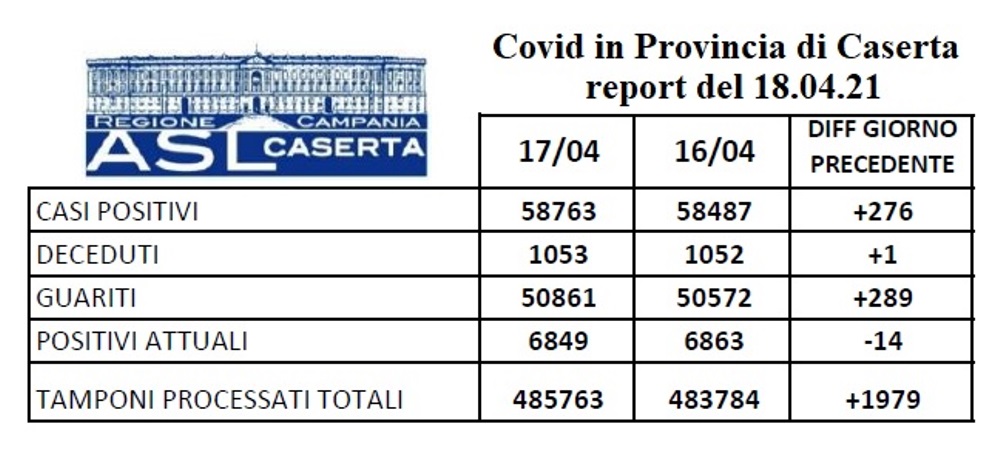 REGIONE CAMPANIA
ASL CASERTA

Covid in Provincia di Caserta
report del 18.04.21

| | 17/04 | 16/04 | DIFF GIORNO PRECEDENTE |
|---|---|---|---|
| CASI POSITIVI | 58763 | 58487 | +276 |
| DECEDUTI | 1053 | 1052 | +1 |
| GUARITI | 50861 | 50572 | +289 |
| POSITIVI ATTUALI | 6849 | 6863 | -14 |
| TAMPONI PROCESSATI TOTALI | 485763 | 483784 | +1979 |